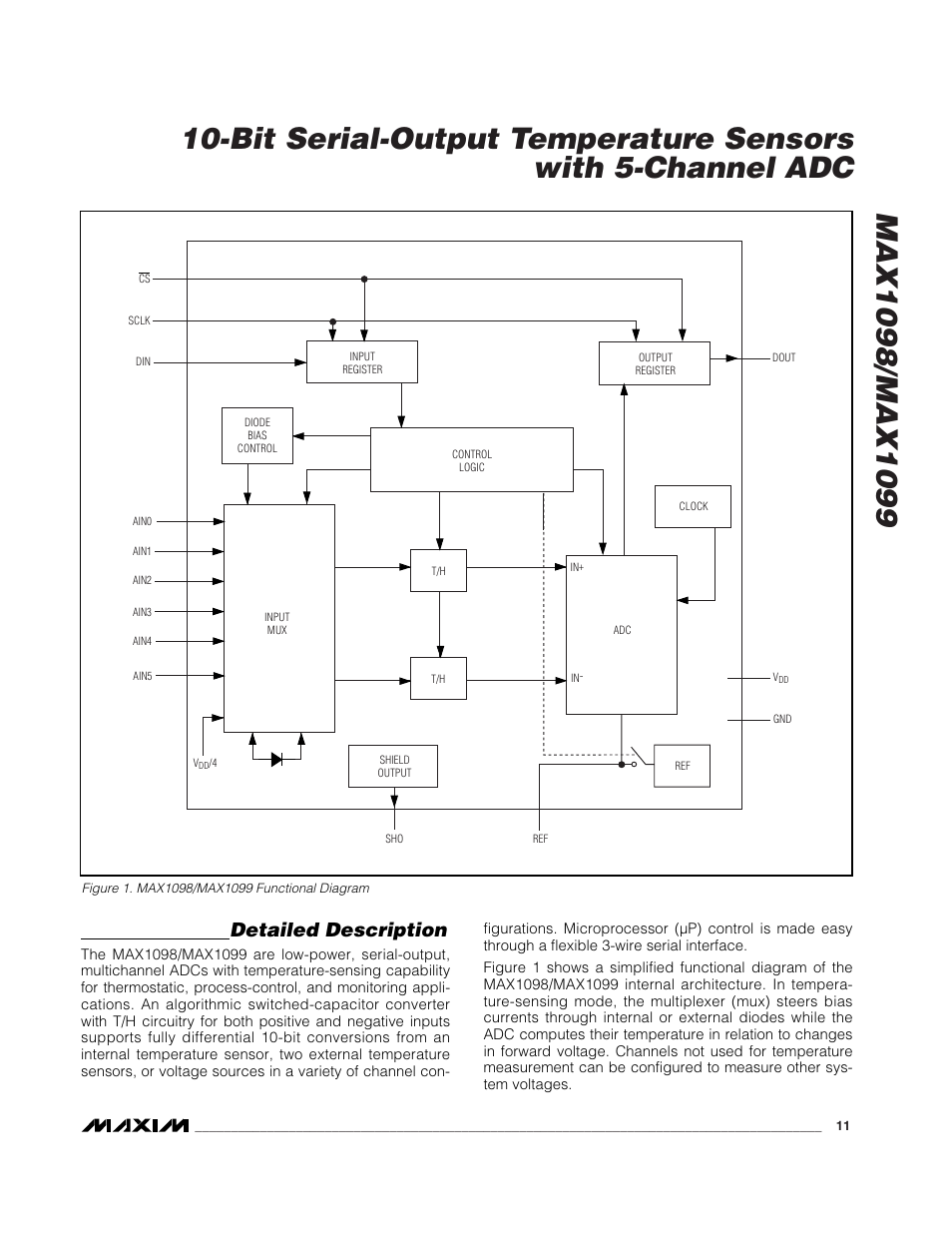 10-Bit Serial-Output Temperature Sensors with 5-Channel ADC

MAX1098/MAX1099

$\overline{CS}$

SCLK

DIN

INPUT REGISTER

OUTPUT REGISTER

DOUT

DIODE BIAS CONTROL

CONTROL LOGIC

CLOCK

AIN0

AIN1

AIN2

AIN3

AIN4

AIN5

INPUT MUX

T/H

T/H

IN+

ADC

IN-

$V_{DD}$

GND

$V_{DD}/4$

SHIELD OUTPUT

REF

SHO

REF

Figure 1. MAX1098/MAX1099 Functional Diagram

Detailed Description

The MAX1098/MAX1099 are low-power, serial-output, multichannel ADCs with temperature-sensing capability for thermostatic, process-control, and monitoring applications. An algorithmic switched-capacitor converter with T/H circuitry for both positive and negative inputs supports fully differential 10-bit conversions from an internal temperature sensor, two external temperature sensors, or voltage sources in a variety of channel configurations. Microprocessor (µP) control is made easy through a flexible 3-wire serial interface.

Figure 1 shows a simplified functional diagram of the MAX1098/MAX1099 internal architecture. In temperature-sensing mode, the multiplexer (mux) steers bias currents through internal or external diodes while the ADC computes their temperature in relation to changes in forward voltage. Channels not used for temperature measurement can be configured to measure other system voltages.

MAXIM

11